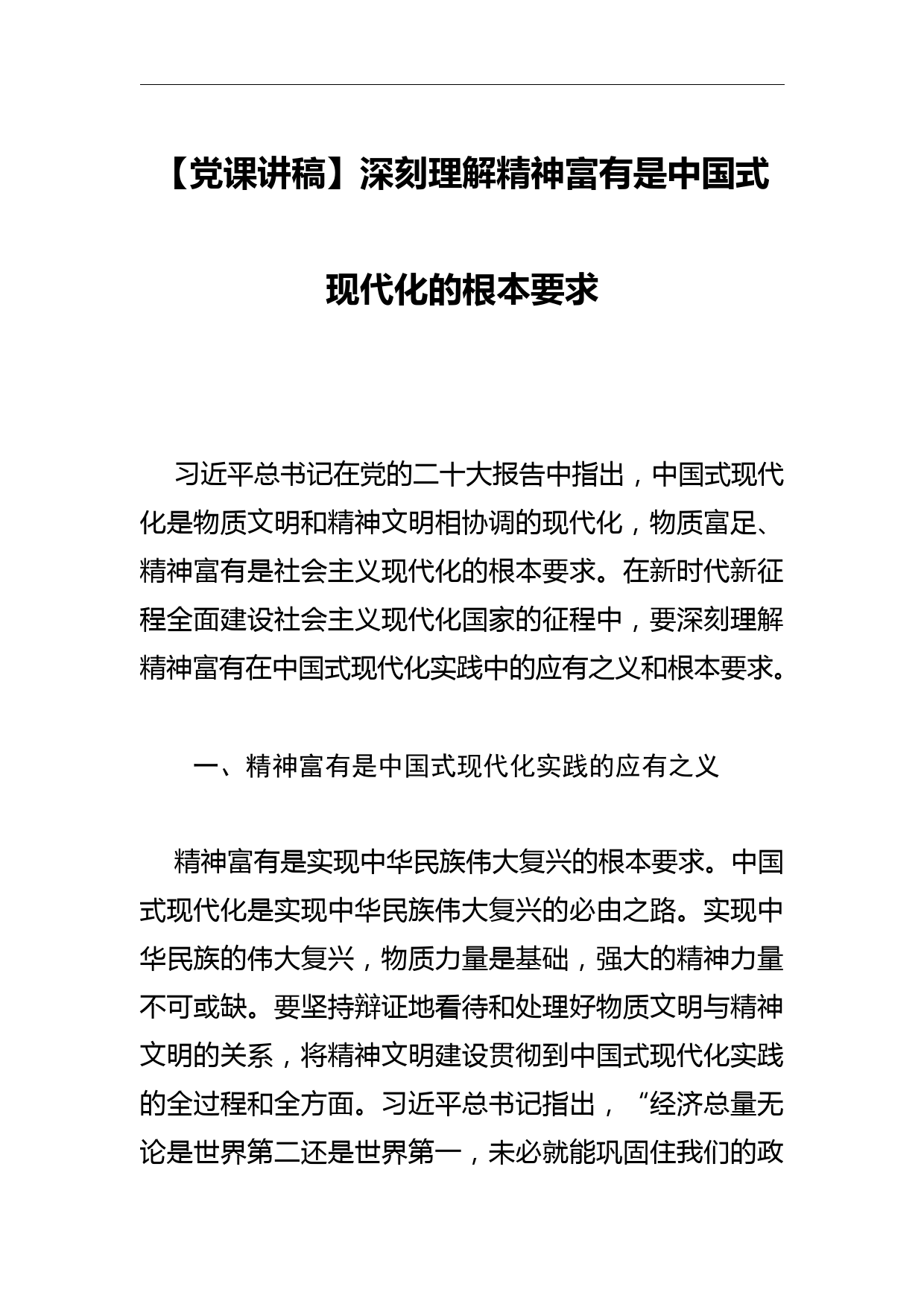 【党课讲稿】深刻理解精神富有是中国式现代化的根本要求

习近平总书记在党的二十大报告中指出，中国式现代化是物质文明和精神文明相协调的现代化，物质富足、精神富有是社会主义现代化的根本要求。在新时代新征程全面建设社会主义现代化国家的征程中，要深刻理解精神富有在中国式现代化实践中的应有之义和根本要求。

一、精神富有是中国式现代化实践的应有之义

精神富有是实现中华民族伟大复兴的根本要求。中国式现代化是实现中华民族伟大复兴的必由之路。实现中华民族的伟大复兴，物质力量是基础，强大的精神力量不可或缺。要坚持辩证地看待和处理好物质文明与精神文明的关系，将精神文明建设贯彻到中国式现代化实践的全过程和全方面。习近平总书记指出，“经济总量无论是世界第二还是世界第一，未必就能巩固住我们的政